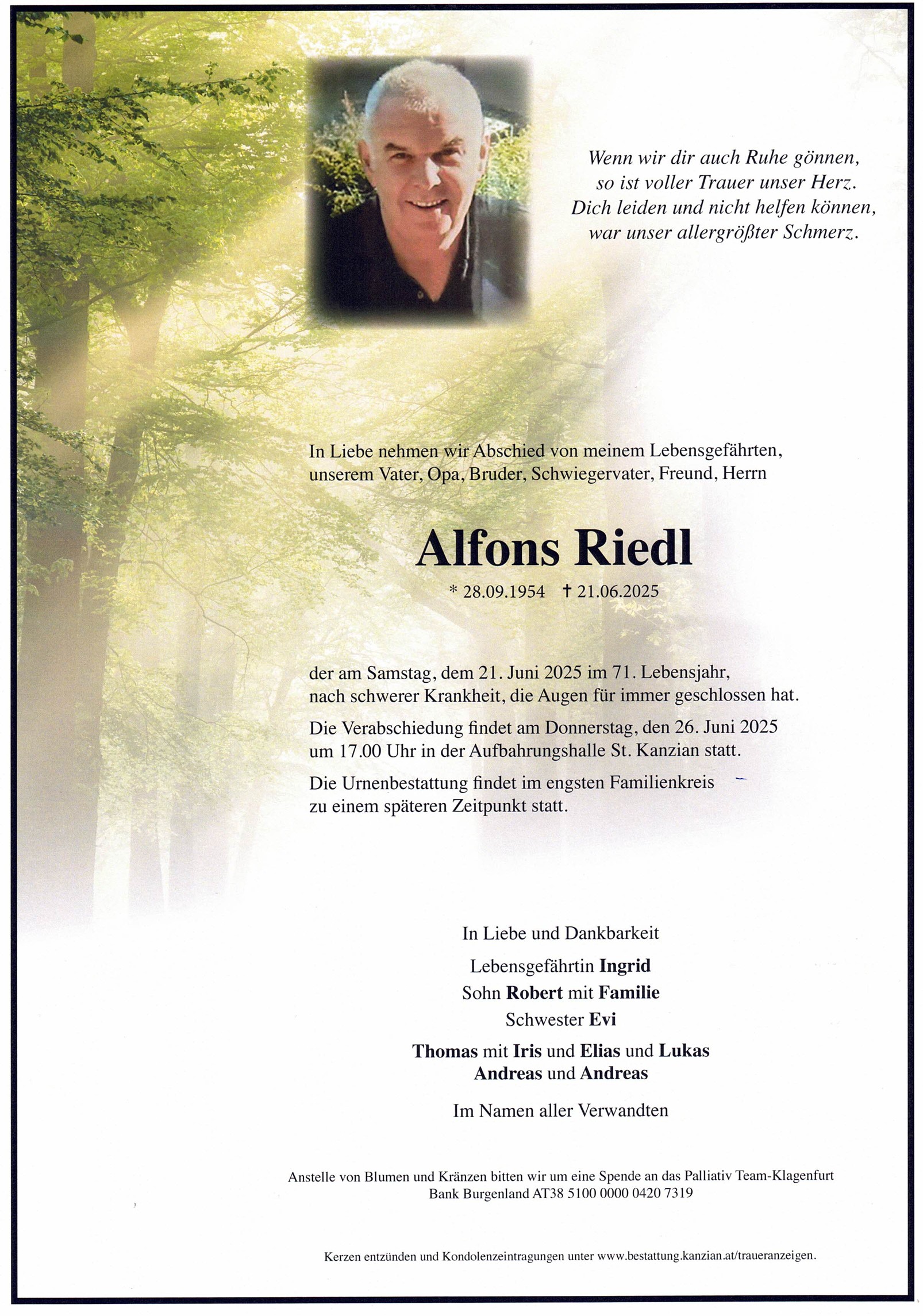 Wenn wir dir auch Ruhe gönnen,
so ist voller Trauer unser Herz.
Dich leiden und nicht helfen können,
war unser allergrößter Schmerz.

In Liebe nehmen wir Abschied von meinem Lebensgefährten, unserem Vater, Opa, Bruder, Schwiegervater, Freund, Herrn

Alfons Riedl

* 28.09.1954 † 21.06.2025

der am Samstag, dem 21. Juni 2025 im 71. Lebensjahr, nach schwerer Krankheit, die Augen für immer geschlossen hat.

Die Verabschiedung findet am Donnerstag, den 26. Juni 2025 um 17.00 Uhr in der Aufbahrungshalle St. Kanzian statt.

Die Urnenbestattung findet im engsten Familienkreis zu einem späteren Zeitpunkt statt.

In Liebe und Dankbarkeit

Lebensgefährtin Ingrid
Sohn Robert mit Familie
Schwester Evi

Thomas mit Iris und Elias und Lukas
Andreas und Andreas

Im Namen aller Verwandten

Anstelle von Blumen und Kränzen bitten wir um eine Spende an das Palliativ Team-Klagenfurt
Bank Burgenland AT38 5100 0000 0420 7319

Kerzen entzünden und Kondolenzeintragungen unter www.bestattung.kanzian.at/traueranzeigen.